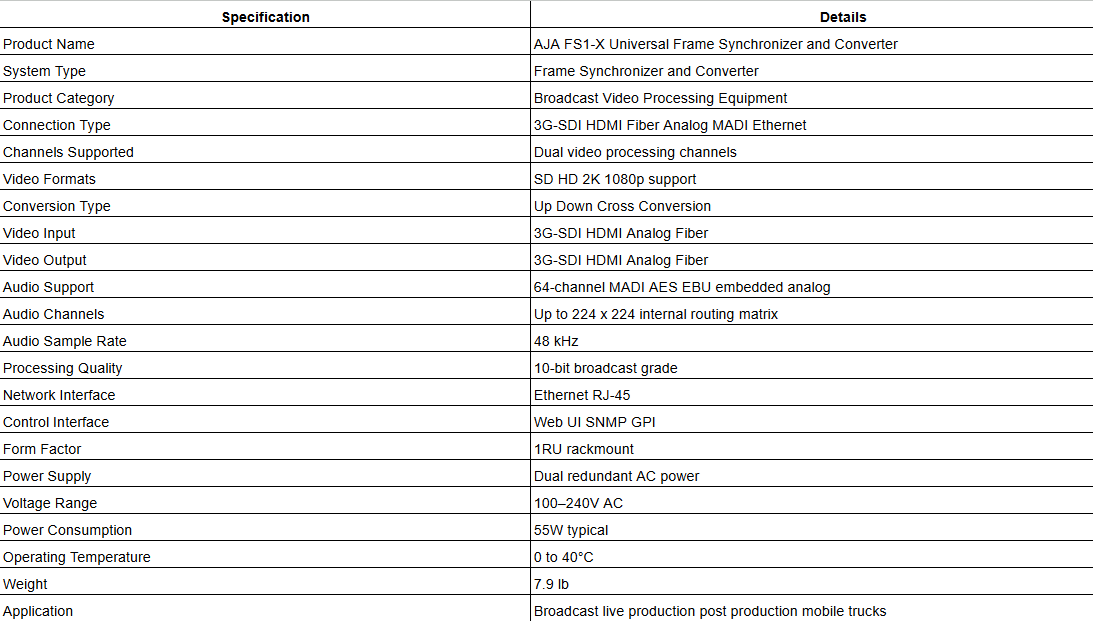 | Specification | Details |
|---|---|
| Product Name | AJA FS1-X Universal Frame Synchronizer and Converter |
| System Type | Frame Synchronizer and Converter |
| Product Category | Broadcast Video Processing Equipment |
| Connection Type | 3G-SDI HDMI Fiber Analog MADI Ethernet |
| Channels Supported | Dual video processing channels |
| Video Formats | SD HD 2K 1080p support |
| Conversion Type | Up Down Cross Conversion |
| Video Input | 3G-SDI HDMI Analog Fiber |
| Video Output | 3G-SDI HDMI Analog Fiber |
| Audio Support | 64-channel MADI AES EBU embedded analog |
| Audio Channels | Up to 224 x 224 internal routing matrix |
| Audio Sample Rate | 48 kHz |
| Processing Quality | 10-bit broadcast grade |
| Network Interface | Ethernet RJ-45 |
| Control Interface | Web UI SNMP GPI |
| Form Factor | 1RU rackmount |
| Power Supply | Dual redundant AC power |
| Voltage Range | 100–240V AC |
| Power Consumption | 55W typical |
| Operating Temperature | 0 to 40°C |
| Weight | 7.9 lb |
| Application | Broadcast live production post production mobile trucks |